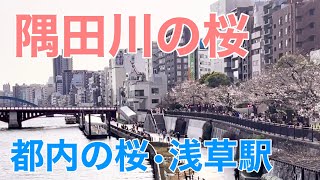 隅田川の桜

都内の桜・浅草駅